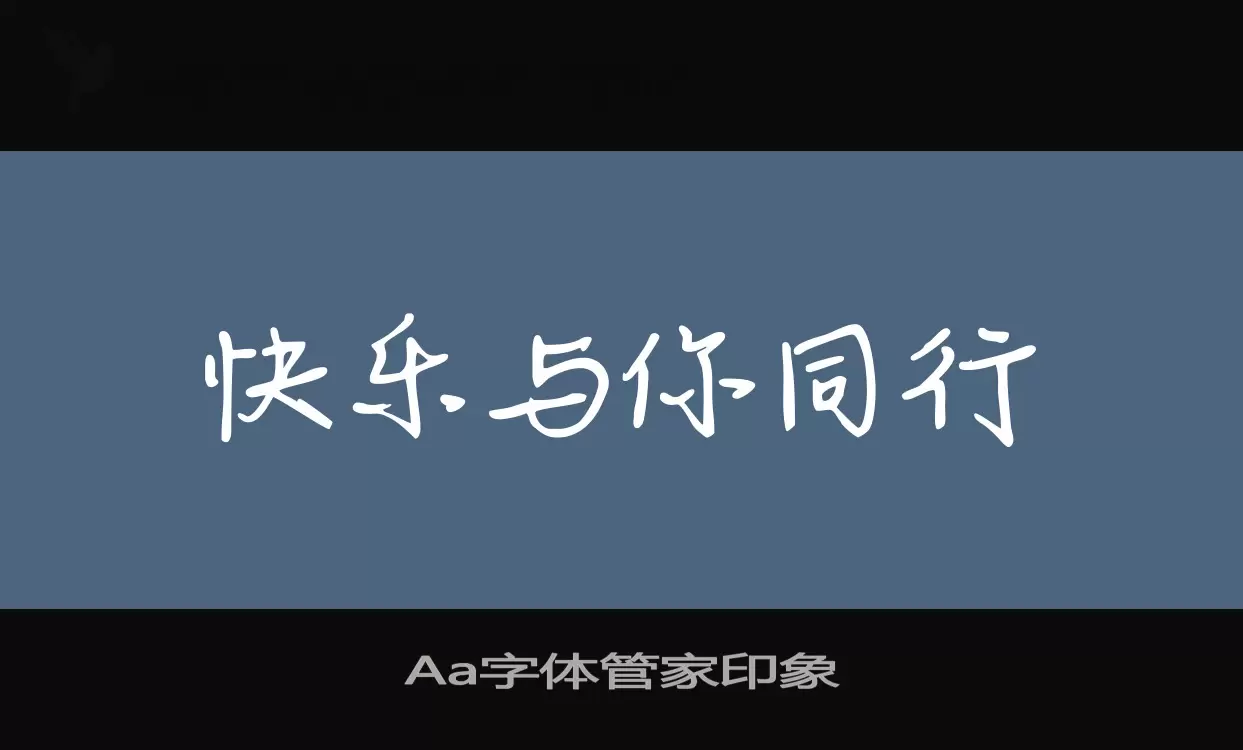 快乐与你同行

Aa字体管家印象